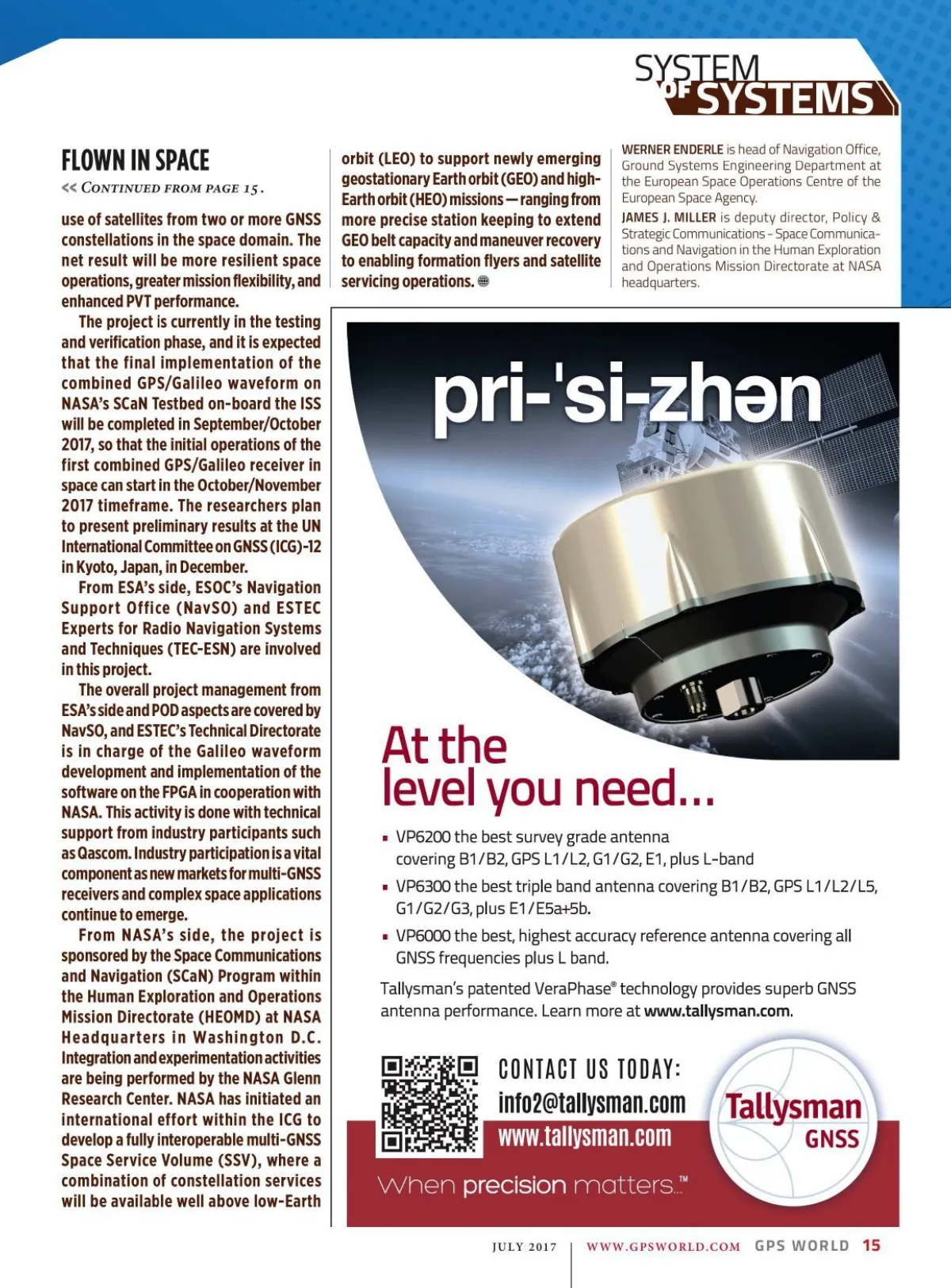 SYSTEM OF SYSTEMS

FLOWN IN SPACE

<< CONTINUED FROM PAGE 15.

use of satellites from two or more GNSS constellations in the space domain. The net result will be more resilient space operations, greater mission flexibility, and enhanced PVT performance.

The project is currently in the testing and verification phase, and it is expected that the final implementation of the combined GPS/Galileo waveform on NASA's SCaN Testbed on-board the ISS will be completed in September/October 2017, so that the initial operations of the first combined GPS/Galileo receiver in space can start in the October/November 2017 timeframe. The researchers plan to present preliminary results at the UN International Committee on GNSS (ICG)-12 in Kyoto, Japan, in December.

From ESA's side, ESOC's Navigation Support Office (NavSO) and ESTEC Experts for Radio Navigation Systems and Techniques (TEC-ESN) are involved in this project.

The overall project management from ESA's side and POD aspects are covered by NavSO, and ESTEC's Technical Directorate is in charge of the Galileo waveform development and implementation of the software on the FPGA in cooperation with NASA. This activity is done with technical support from industry participants such as Qascom. Industry participation is a vital component as new markets for multi-GNSS receivers and complex space applications continue to emerge.

From NASA's side, the project is sponsored by the Space Communications and Navigation (SCaN) Program within the Human Exploration and Operations Mission Directorate (HEOMD) at NASA Headquarters in Washington D.C. Integration and experimentation activities are being performed by the NASA Glenn Research Center. NASA has initiated an international effort within the ICG to develop a fully interoperable multi-GNSS Space Service Volume (SSV), where a combination of constellation services will be available well above low-Earth orbit (LEO) to support newly emerging geostationary Earth orbit (GEO) and high-Earth orbit (HEO) missions — ranging from more precise station keeping to extend GEO belt capacity and maneuver recovery to enabling formation flyers and satellite servicing operations.

WERNER ENDERLE is head of Navigation Office, Ground Systems Engineering Department at the European Space Operations Centre of the European Space Agency.

JAMES J. MILLER is deputy director, Policy & Strategic Communications - Space Communications and Navigation in the Human Exploration and Operations Mission Directorate at NASA headquarters.

pri-'si-zhən

At the level you need...

▪ VP6200 the best survey grade antenna covering B1/B2, GPS L1/L2, G1/G2, E1, plus L-band

▪ VP6300 the best triple band antenna covering B1/B2, GPS L1/L2/L5, G1/G2/G3, plus E1/E5a+5b.

▪ VP6000 the best, highest accuracy reference antenna covering all GNSS frequencies plus L band.

Tallysman's patented VeraPhase® technology provides superb GNSS antenna performance. Learn more at www.tallysman.com.

CONTACT US TODAY:
info2@tallysman.com
www.tallysman.com

Tallysman GNSS

When precision matters.™

JULY 2017 | WWW.GPSWORLD.COM GPS WORLD 15